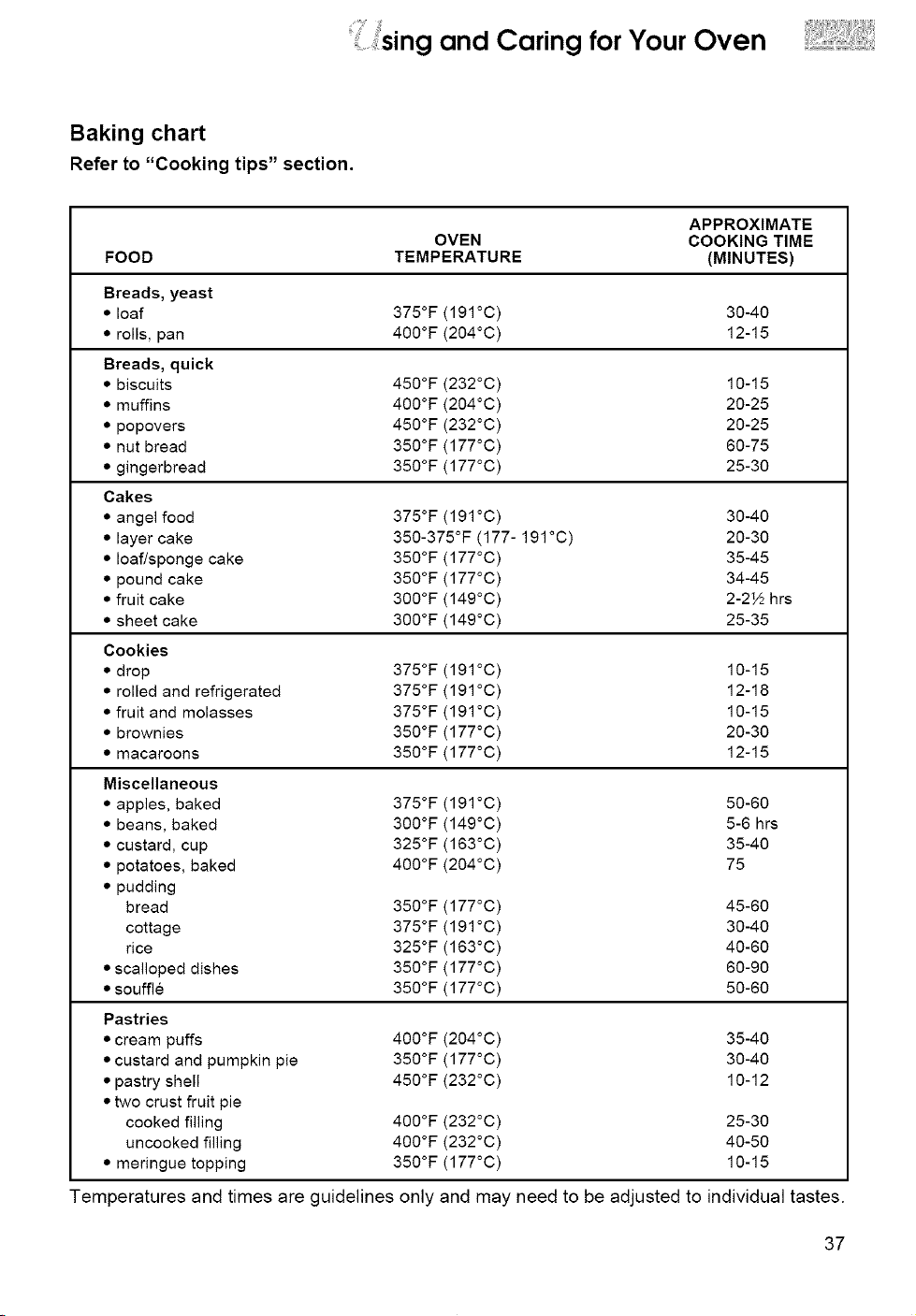 Using and Caring for Your Oven

Baking chart

Refer to "Cooking tips" section.

| FOOD | OVEN TEMPERATURE | APPROXIMATE COOKING TIME (MINUTES) |
|---|---|---|
| Breads, yeast | | |
| • loaf | 375°F (191°C) | 30-40 |
| • rolls, pan | 400°F (204°C) | 12-15 |
| Breads, quick | | |
| • biscuits | 450°F (232°C) | 10-15 |
| • muffins | 400°F (204°C) | 20-25 |
| • popovers | 450°F (232°C) | 20-25 |
| • nut bread | 350°F (177°C) | 60-75 |
| • gingerbread | 350°F (177°C) | 25-30 |
| Cakes | | |
| • angel food | 375°F (191°C) | 30-40 |
| • layer cake | 350-375°F (177- 191°C) | 20-30 |
| • loaf/sponge cake | 350°F (177°C) | 35-45 |
| • pound cake | 350°F (177°C) | 34-45 |
| • fruit cake | 300°F (149°C) | 2-2½ hrs |
| • sheet cake | 300°F (149°C) | 25-35 |
| Cookies | | |
| • drop | 375°F (191°C) | 10-15 |
| • rolled and refrigerated | 375°F (191°C) | 12-18 |
| • fruit and molasses | 375°F (191°C) | 10-15 |
| • brownies | 350°F (177°C) | 20-30 |
| • macaroons | 350°F (177°C) | 12-15 |
| Miscellaneous | | |
| • apples, baked | 375°F (191°C) | 50-60 |
| • beans, baked | 300°F (149°C) | 5-6 hrs |
| • custard, cup | 325°F (163°C) | 35-40 |
| • potatoes, baked | 400°F (204°C) | 75 |
| • pudding | | |
| bread | 350°F (177°C) | 45-60 |
| cottage | 375°F (191°C) | 30-40 |
| rice | 325°F (163°C) | 40-60 |
| • scalloped dishes | 350°F (177°C) | 60-90 |
| • soufflé | 350°F (177°C) | 50-60 |
| Pastries | | |
| • cream puffs | 400°F (204°C) | 35-40 |
| • custard and pumpkin pie | 350°F (177°C) | 30-40 |
| • pastry shell | 450°F (232°C) | 10-12 |
| • two crust fruit pie | | |
| cooked filling | 400°F (232°C) | 25-30 |
| uncooked filling | 400°F (232°C) | 40-50 |
| • meringue topping | 350°F (177°C) | 10-15 |

Temperatures and times are guidelines only and may need to be adjusted to individual tastes.

37